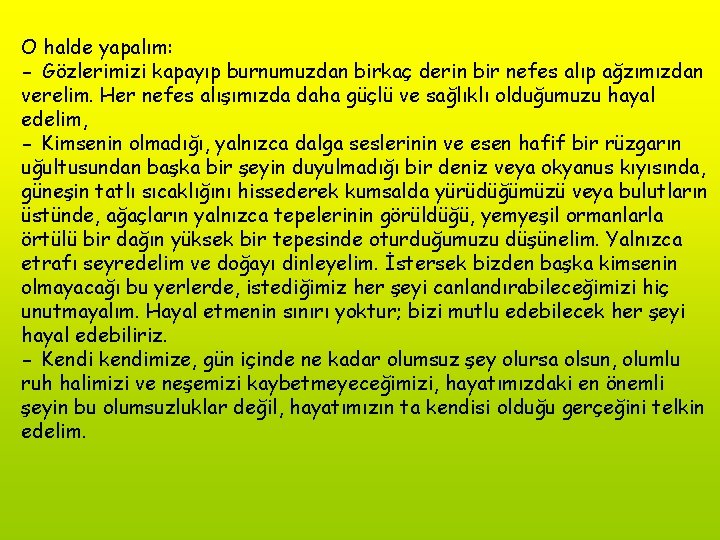 O halde yapalım:
- Gözlerimizi kapayıp burnumuzdan birkaç derin bir nefes alıp ağzımızdan verelim. Her nefes alışımızda daha güçlü ve sağlıklı olduğumuzu hayal edelim,
- Kimsenin olmadığı, yalnızca dalga seslerinin ve esen hafif bir rüzgarın uğultusundan başka bir şeyin duyulmadığı bir deniz veya okyanus kıyısında, güneşin tatlı sıcaklığını hissederek kumsalda yürüdüğümüzü veya bulutların üstünde, ağaçların yalnızca tepelerinin görüldüğü, yemyeşil ormanlarla örtülü bir dağın yüksek bir tepesinde oturduğumuzu düşünelim. Yalnızca etrafı seyredelim ve doğayı dinleyelim. İstersek bizden başka kimsenin olmayacağı bu yerlerde, istediğimiz her şeyi canlandırabileceğimizi hiç unutmayalım. Hayal etmenin sınırı yoktur; bizi mutlu edebilecek her şeyi hayal edebiliriz.
- Kendi kendimize, gün içinde ne kadar olumsuz şey olursa olsun, olumlu ruh halimizi ve neşemizi kaybetmeyeceğimizi, hayatımızdaki en önemli şeyin bu olumsuzluklar değil, hayatımızın ta kendisi olduğu gerçeğini telkin edelim.